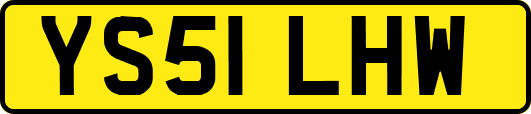 YS51 LHW